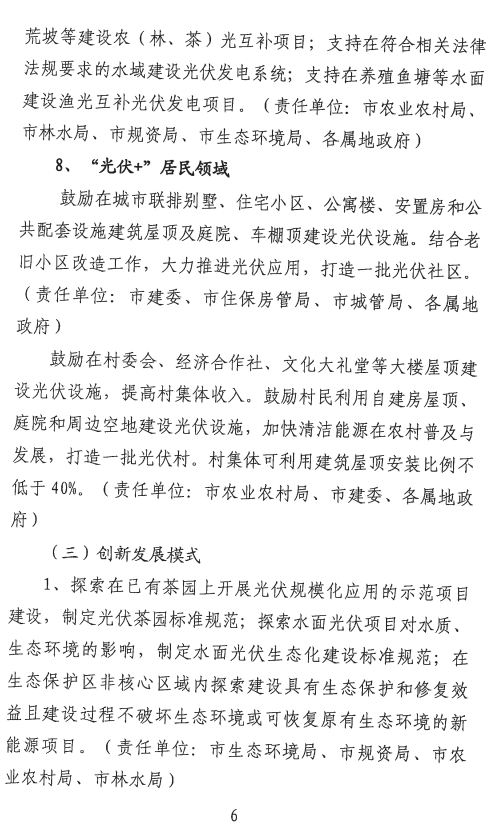 荒坡等建设农（林、茶）光互补项目；支持在符合相关法律法规要求的水域建设光伏发电系统；支持在养殖鱼塘等水面建设渔光互补光伏发电项目。（责任单位：市农业农村局、市林水局、市规资局、市生态环境局、各属地政府）

8、“光伏+”居民领域

鼓励在城市联排别墅、住宅小区、公寓楼、安置房和公共配套设施建筑屋顶及庭院、车棚顶建设光伏设施。结合老旧小区改造工作，大力推进光伏应用，打造一批光伏社区。（责任单位：市建委、市住保房管局、市城管局、各属地政府）

鼓励在村委会、经济合作社、文化大礼堂等大楼屋顶建设光伏设施，提高村集体收入。鼓励村民利用自建房屋顶、庭院和周边空地建设光伏设施，加快清洁能源在农村普及与发展，打造一批光伏村。村集体可利用建筑屋顶安装比例不低于40%。（责任单位：市农业农村局、市建委、各属地政府）

（三）创新发展模式

1、探索在已有茶园上开展光伏规模化应用的示范项目建设，制定光伏茶园标准规范；探索水面光伏项目对水质、生态环境的影响，制定水面光伏生态化建设标准规范；在生态保护区非核心区域内探索建设具有生态保护和修复效益且建设过程不破坏生态环境或可恢复原有生态环境的新能源项目。（责任单位：市生态环境局、市规资局、市农业农村局、市林水局）

6